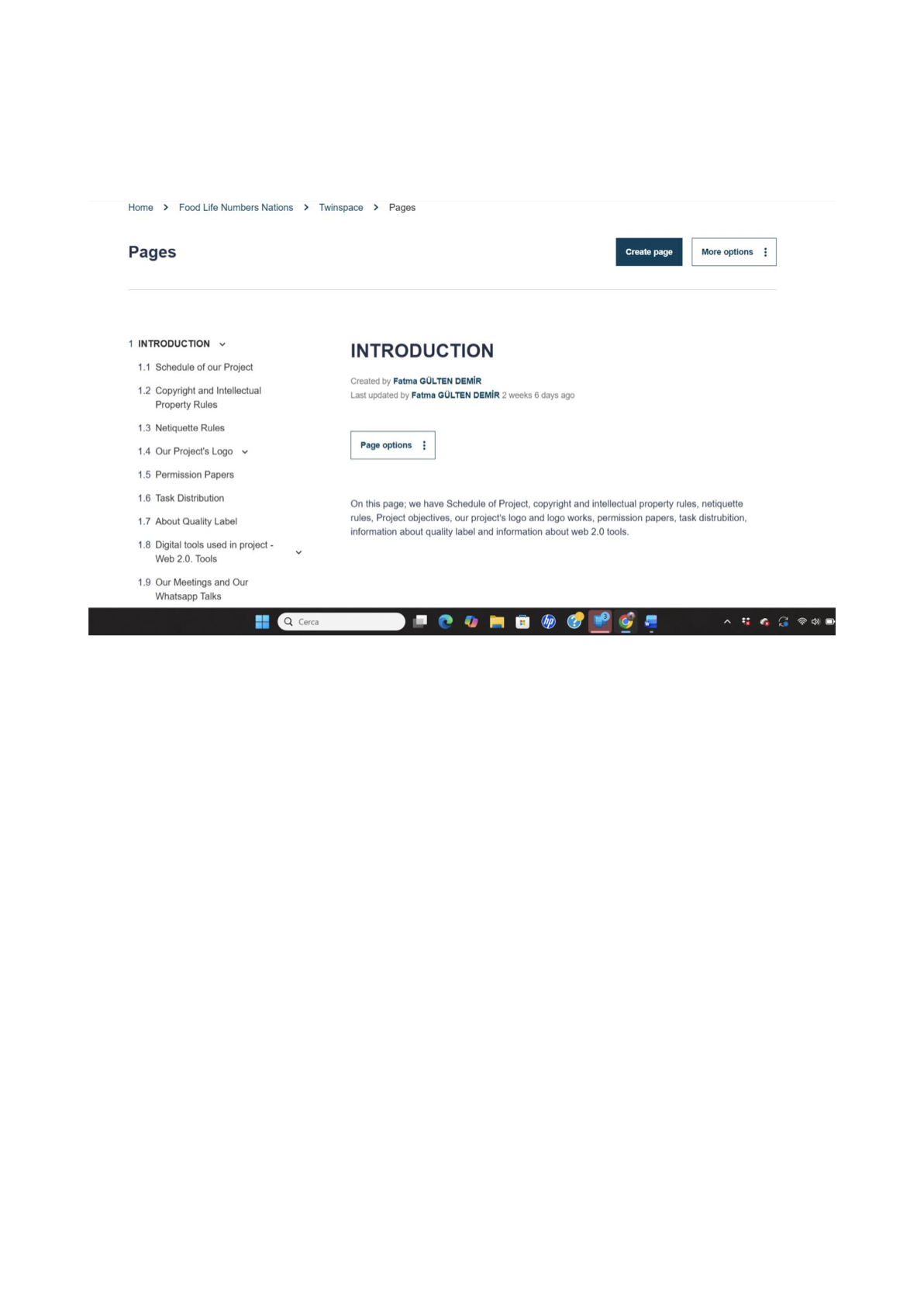 Home > Food Life Numbers Nations > Twinspace > Pages

Pages

Create page

More options

1 INTRODUCTION

1.1 Schedule of our Project

1.2 Copyright and Intellectual Property Rules

1.3 Netiquette Rules

1.4 Our Project's Logo

1.5 Permission Papers

1.6 Task Distribution

1.7 About Quality Label

1.8 Digital tools used in project - Web 2.0. Tools

1.9 Our Meetings and Our Whatsapp Talks

INTRODUCTION

Created by Fatma GÜLTEN DEMİR
Last updated by Fatma GÜLTEN DEMİR 2 weeks 6 days ago

Page options

On this page; we have Schedule of Project, copyright and intellectual property rules, netiquette rules, Project objectives, our project's logo and logo works, permission papers, task distrubition, information about quality label and information about web 2.0 tools.

Cerca